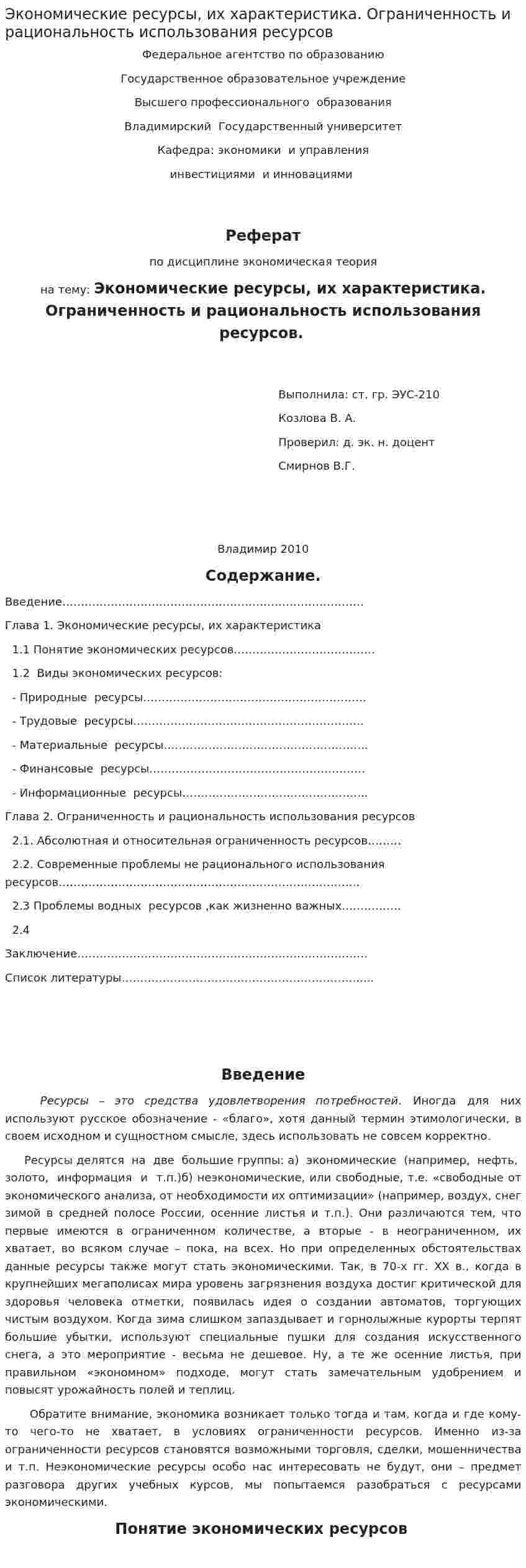 Экономические ресурсы, их характеристика. Ограниченность и рациональность использования ресурсов

Федеральное агентство по образованию

Государственное образовательное учреждение

Высшего профессионального образования

Владимирский Государственный университет

Кафедра: экономики и управления

инвестициями и инновациями

Реферат

по дисциплине экономическая теория

на тему: Экономические ресурсы, их характеристика. Ограниченность и рациональность использования ресурсов.

Выполнила: ст. гр. ЭУС-210

Козлова В. А.

Проверил: д. эк. н. доцент

Смирнов В.Г.

Владимир 2010

Содержание.

Введение

Глава 1. Экономические ресурсы, их характеристика

1.1 Понятие экономических ресурсов

1.2 Виды экономических ресурсов:

- Природные ресурсы

- Трудовые ресурсы

- Материальные ресурсы

- Финансовые ресурсы

- Информационные ресурсы

Глава 2. Ограниченность и рациональность использования ресурсов

2.1. Абсолютная и относительная ограниченность ресурсов

2.2. Современные проблемы не рационального использования ресурсов

2.3 Проблемы водных ресурсов ,как жизненно важных

2.4

Заключение

Список литературы

Введение

Ресурсы – это средства удовлетворения потребностей. Иногда для них используют русское обозначение - «благо», хотя данный термин этимологически, в своем исходном и сущностном смысле, здесь использовать не совсем корректно.

Ресурсы делятся на две большие группы: а) экономические (например, нефть, золото, информация и т.п.)б) неэкономические, или свободные, т.е. «свободные от экономического анализа, от необходимости их оптимизации» (например, воздух, снег зимой в средней полосе России, осенние листья и т.п.). Они различаются тем, что первые имеются в ограниченном количестве, а вторые - в неограниченном, их хватает, во всяком случае – пока, на всех. Но при определенных обстоятельствах данные ресурсы также могут стать экономическими. Так, в 70-х гг. XX в., когда в крупнейших мегаполисах мира уровень загрязнения воздуха достиг критической для здоровья человека отметки, появилась идея о создании автоматов, торгующих чистым воздухом. Когда зима слишком запаздывает и горнолыжные курорты терпят большие убытки, используют специальные пушки для создания искусственного снега, а это мероприятие - весьма не дешевое. Ну, а те же осенние листья, при правильном «экономном» подходе, могут стать замечательным удобрением и повысят урожайность полей и теплиц.

Обратите внимание, экономика возникает только тогда и там, когда и где кому-то чего-то не хватает, в условиях ограниченности ресурсов. Именно из-за ограниченности ресурсов становятся возможными торговля, сделки, мошенничества и т.п. Неэкономические ресурсы особо нас интересовать не будут, они – предмет разговора других учебных курсов, мы попытаемся разобраться с ресурсами экономическими.

Понятие экономических ресурсов